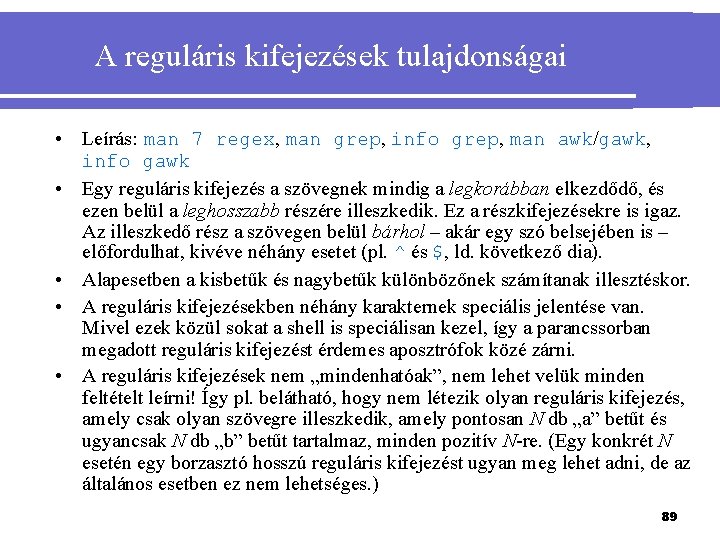 A reguláris kifejezések tulajdonságai

• Leírás: man 7 regex, man grep, info grep, man awk/gawk, info gawk

• Egy reguláris kifejezés a szövegnek mindig a legkorábban elkezdődő, és ezen belül a leghosszabb részére illeszkedik. Ez a részkifejezésekre is igaz. Az illeszkedő rész a szövegen belül bárhol – akár egy szó belsejében is – előfordulhat, kivéve néhány esetet (pl. ^ és $, ld. következő dia).

• Alapesetben a kisbetűk és nagybetűk különbözőnek számítanak illesztéskor.

• A reguláris kifejezésekben néhány karakternek speciális jelentése van. Mivel ezek közül sokat a shell is speciálisan kezel, így a parancssorban megadott reguláris kifejezést érdemes aposztrófok közé zárni.

• A reguláris kifejezések nem „mindenhatóak”, nem lehet velük minden feltételt leírni! Így pl. belátható, hogy nem létezik olyan reguláris kifejezés, amely csak olyan szövegre illeszkedik, amely pontosan N db „a” betűt és ugyancsak N db „b” betűt tartalmaz, minden pozitív N-re. (Egy konkrét N esetén egy borzasztó hosszú reguláris kifejezést ugyan meg lehet adni, de az általános esetben ez nem lehetséges.)

89